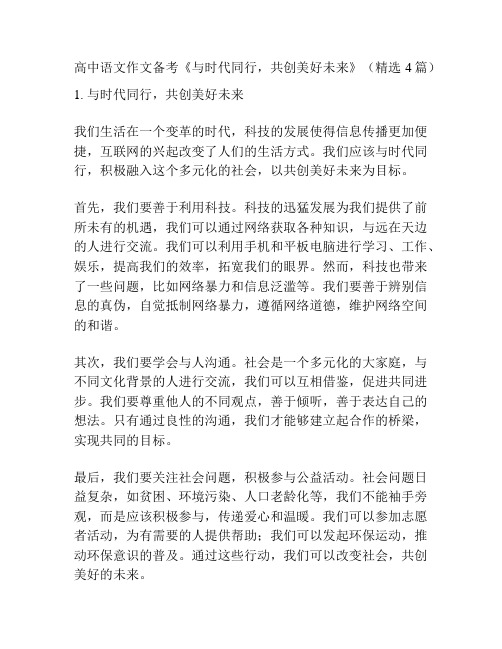 高中语文作文备考《与时代同行，共创美好未来》（精选 4 篇）

1. 与时代同行，共创美好未来

我们生活在一个变革的时代，科技的发展使得信息传播更加便捷，互联网的兴起改变了人们的生活方式。我们应该与时代同行，积极融入这个多元化的社会，以共创美好未来为目标。

首先，我们要善于利用科技。科技的迅猛发展为我们提供了前所未有的机遇，我们可以通过网络获取各种知识，与远在天边的人进行交流。我们可以利用手机和平板电脑进行学习、工作、娱乐，提高我们的效率，拓宽我们的眼界。然而，科技也带来了一些问题，比如网络暴力和信息泛滥等。我们要善于辨别信息的真伪，自觉抵制网络暴力，遵循网络道德，维护网络空间的和谐。

其次，我们要学会与人沟通。社会是一个多元化的大家庭，与不同文化背景的人进行交流，我们可以互相借鉴，促进共同进步。我们要尊重他人的不同观点，善于倾听，善于表达自己的想法。只有通过良性的沟通，我们才能够建立起合作的桥梁，实现共同的目标。

最后，我们要关注社会问题，积极参与公益活动。社会问题日益复杂，如贫困、环境污染、人口老龄化等，我们不能袖手旁观，而是应该积极参与，传递爱心和温暖。我们可以参加志愿者活动，为有需要的人提供帮助；我们可以发起环保运动，推动环保意识的普及。通过这些行动，我们可以改变社会，共创美好的未来。